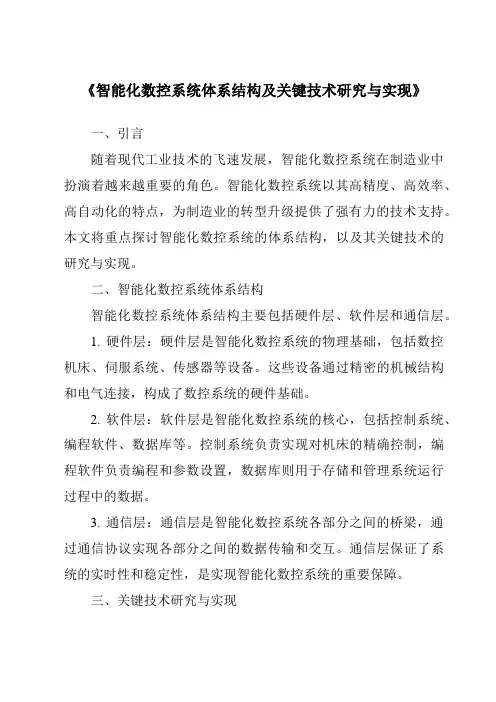 《智能化数控系统体系结构及关键技术研究与实现》

一、引言

随着现代工业技术的飞速发展，智能化数控系统在制造业中扮演着越来越重要的角色。智能化数控系统以其高精度、高效率、高自动化的特点，为制造业的转型升级提供了强有力的技术支持。本文将重点探讨智能化数控系统的体系结构，以及其关键技术的研究与实现。

二、智能化数控系统体系结构

智能化数控系统体系结构主要包括硬件层、软件层和通信层。

1. 硬件层：硬件层是智能化数控系统的物理基础，包括数控机床、伺服系统、传感器等设备。这些设备通过精密的机械结构和电气连接，构成了数控系统的硬件基础。

2. 软件层：软件层是智能化数控系统的核心，包括控制系统、编程软件、数据库等。控制系统负责实现对机床的精确控制，编程软件负责编程和参数设置，数据库则用于存储和管理系统运行过程中的数据。

3. 通信层：通信层是智能化数控系统各部分之间的桥梁，通过通信协议实现各部分之间的数据传输和交互。通信层保证了系统的实时性和稳定性，是实现智能化数控系统的重要保障。

三、关键技术研究与实现